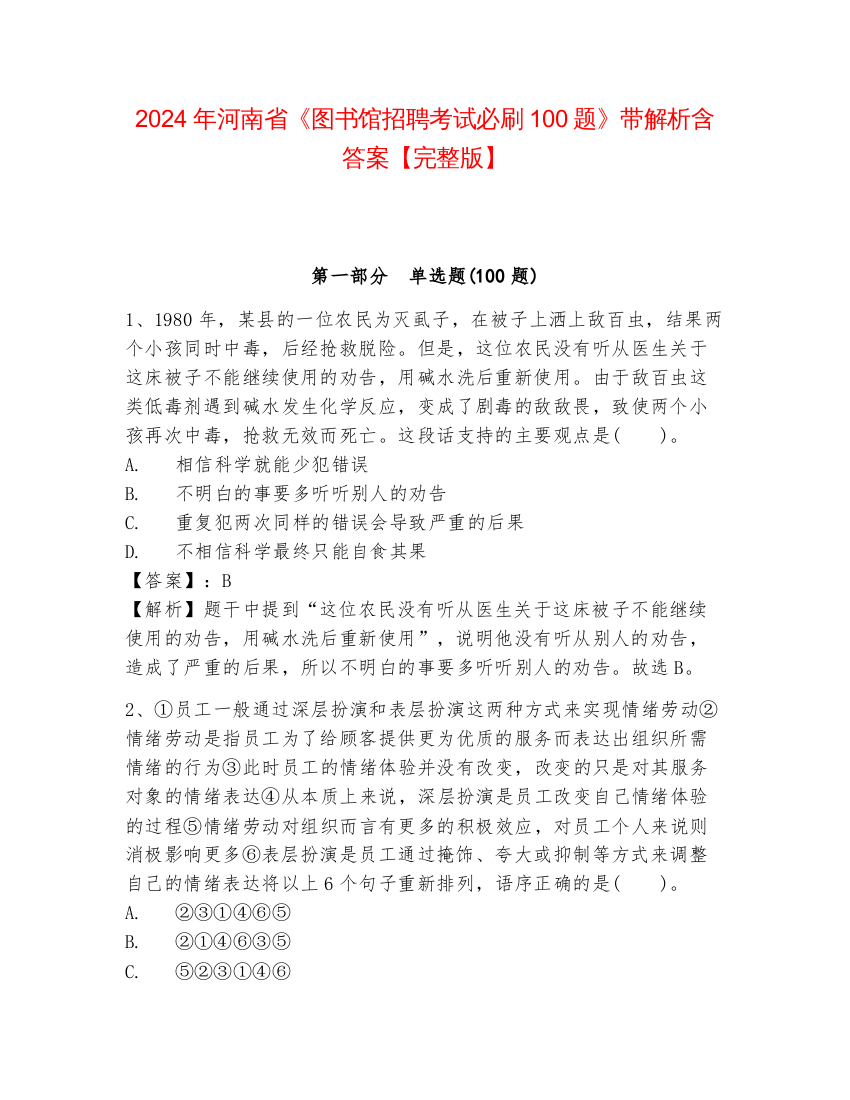 2024 年河南省《图书馆招聘考试必刷 100 题》带解析含答案【完整版】

第一部分　单选题(100 题)

1、1980 年，某县的一位农民为灭虱子，在被子上洒上敌百虫，结果两个小孩同时中毒，后经抢救脱险。但是，这位农民没有听从医生关于这床被子不能继续使用的劝告，用碱水洗后重新使用。由于敌百虫这类低毒剂遇到碱水发生化学反应，变成了剧毒的敌敌畏，致使两个小孩再次中毒，抢救无效而死亡。这段话支持的主要观点是(　　)。
A.　相信科学就能少犯错误
B.　不明白的事要多听听别人的劝告
C.　重复犯两次同样的错误会导致严重的后果
D.　不相信科学最终只能自食其果
【答案】：B
【解析】题干中提到“这位农民没有听从医生关于这床被子不能继续使用的劝告，用碱水洗后重新使用”，说明他没有听从别人的劝告，造成了严重的后果，所以不明白的事要多听听别人的劝告。故选 B。

2、①员工一般通过深层扮演和表层扮演这两种方式来实现情绪劳动②情绪劳动是指员工为了给顾客提供更为优质的服务而表达出组织所需情绪的行为③此时员工的情绪体验并没有改变，改变的只是对其服务对象的情绪表达④从本质上来说，深层扮演是员工改变自己情绪体验的过程⑤情绪劳动对组织而言有更多的积极效应，对员工个人来说则消极影响更多⑥表层扮演是员工通过掩饰、夸大或抑制等方式来调整自己的情绪表达将以上 6 个句子重新排列，语序正确的是(　　)。
A.　②③①④⑥⑤
B.　②①④⑥③⑤
C.　⑤②③①④⑥